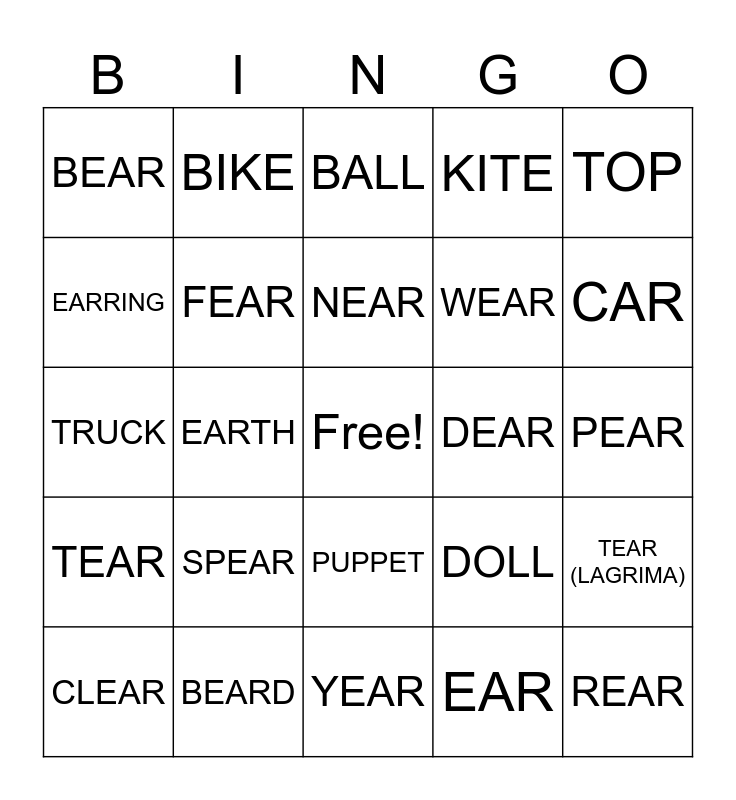 | B | I | N | G | O |
|---|---|---|---|---|
| BEAR | BIKE | BALL | KITE | TOP |
| EARRING | FEAR | NEAR | WEAR | CAR |
| TRUCK | EARTH | Free! | DEAR | PEAR |
| TEAR | SPEAR | PUPPET | DOLL | TEAR (LAGRIMA) |
| CLEAR | BEARD | YEAR | EAR | REAR |